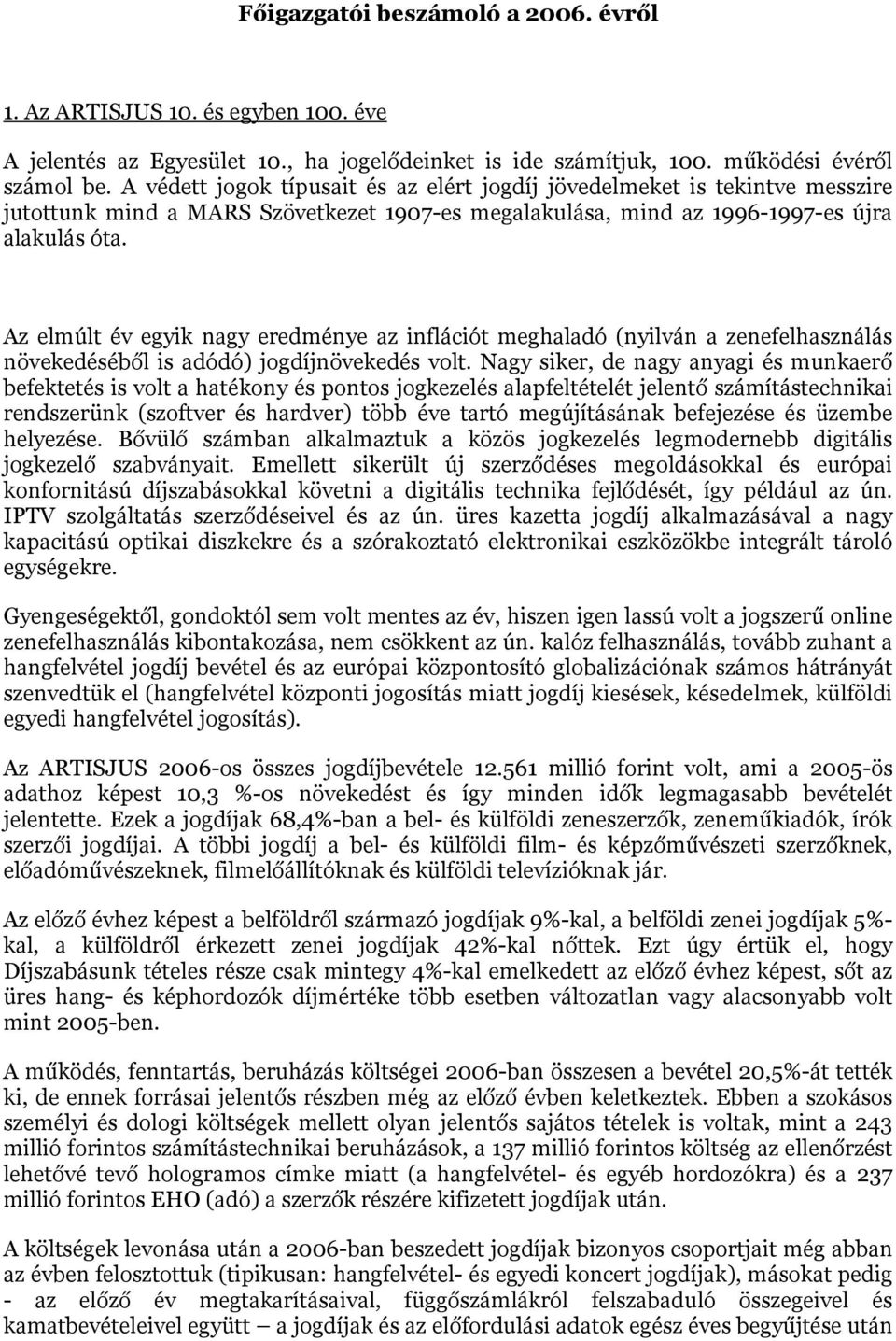 Főigazgatói beszámoló a 2006. évről

1. Az ARTISJUS 10. és egyben 100. éve

A jelentés az Egyesület 10., ha jogelődeinket is ide számítjuk, 100. működési évéről számol be. A védett jogok típusait és az elért jogdíj jövedelmeket is tekintve messzire jutottunk mind a MARS Szövetkezet 1907-es megalakulása, mind az 1996-1997-es újra alakulás óta.

Az elmúlt év egyik nagy eredménye az inflációt meghaladó (nyilván a zenefelhasználás növekedéséből is adódó) jogdíjnövekedés volt. Nagy siker, de nagy anyagi és munkaerő befektetés is volt a hatékony és pontos jogkezelés alapfeltételét jelentő számítástechnikai rendszerünk (szoftver és hardver) több éve tartó megújításának befejezése és üzembe helyezése. Bővülő számban alkalmaztuk a közös jogkezelés legmodernebb digitális jogkezelő szabványait. Emellett sikerült új szerződéses megoldásokkal és európai konfornitású díjszabásokkal követni a digitális technika fejlődését, így például az ún. IPTV szolgáltatás szerződéseivel és az ún. üres kazetta jogdíj alkalmazásával a nagy kapacitású optikai diszkekre és a szórakoztató elektronikai eszközökbe integrált tároló egységekre.

Gyengeségektől, gondoktól sem volt mentes az év, hiszen igen lassú volt a jogszerű online zenefelhasználás kibontakozása, nem csökkent az ún. kalóz felhasználás, tovább zuhant a hangfelvétel jogdíj bevétel és az európai központosító globalizációnak számos hátrányát szenvedtük el (hangfelvétel központi jogosítás miatt jogdíj kiesések, késedelmek, külföldi egyedi hangfelvétel jogosítás).

Az ARTISJUS 2006-os összes jogdíjbevétele 12.561 millió forint volt, ami a 2005-ös adathoz képest 10,3 %-os növekedést és így minden idők legmagasabb bevételét jelentette. Ezek a jogdíjak 68,4%-ban a bel- és külföldi zeneszerzők, zeneműkiadók, írók szerzői jogdíjai. A többi jogdíj a bel- és külföldi film- és képzőművészeti szerzőknek, előadóművészeknek, filmelőállítóknak és külföldi televízióknak jár.

Az előző évhez képest a belföldről származó jogdíjak 9%-kal, a belföldi zenei jogdíjak 5%-kal, a külföldről érkezett zenei jogdíjak 42%-kal nőttek. Ezt úgy értük el, hogy Díjszabásunk tételes része csak mintegy 4%-kal emelkedett az előző évhez képest, sőt az üres hang- és képhordozók díjmértéke több esetben változatlan vagy alacsonyabb volt mint 2005-ben.

A működés, fenntartás, beruházás költségei 2006-ban összesen a bevétel 20,5%-át tették ki, de ennek forrásai jelentős részben még az előző évben keletkeztek. Ebben a szokásos személyi és dologi költségek mellett olyan jelentős sajátos tételek is voltak, mint a 243 millió forintos számítástechnikai beruházások, a 137 millió forintos költség az ellenőrzést lehetővé tevő hologramos címke miatt (a hangfelvétel- és egyéb hordozókra) és a 237 millió forintos EHO (adó) a szerzők részére kifizetett jogdíjak után.

A költségek levonása után a 2006-ban beszedett jogdíjak bizonyos csoportjait még abban az évben felosztottuk (tipikusan: hangfelvétel- és egyedi koncert jogdíjak), másokat pedig - az előző év megtakarításaival, függőszámlákról felszabaduló összegeivel és kamatbevételeivel együtt – a jogdíjak és az előfordulási adatok egész éves begyűjtése után